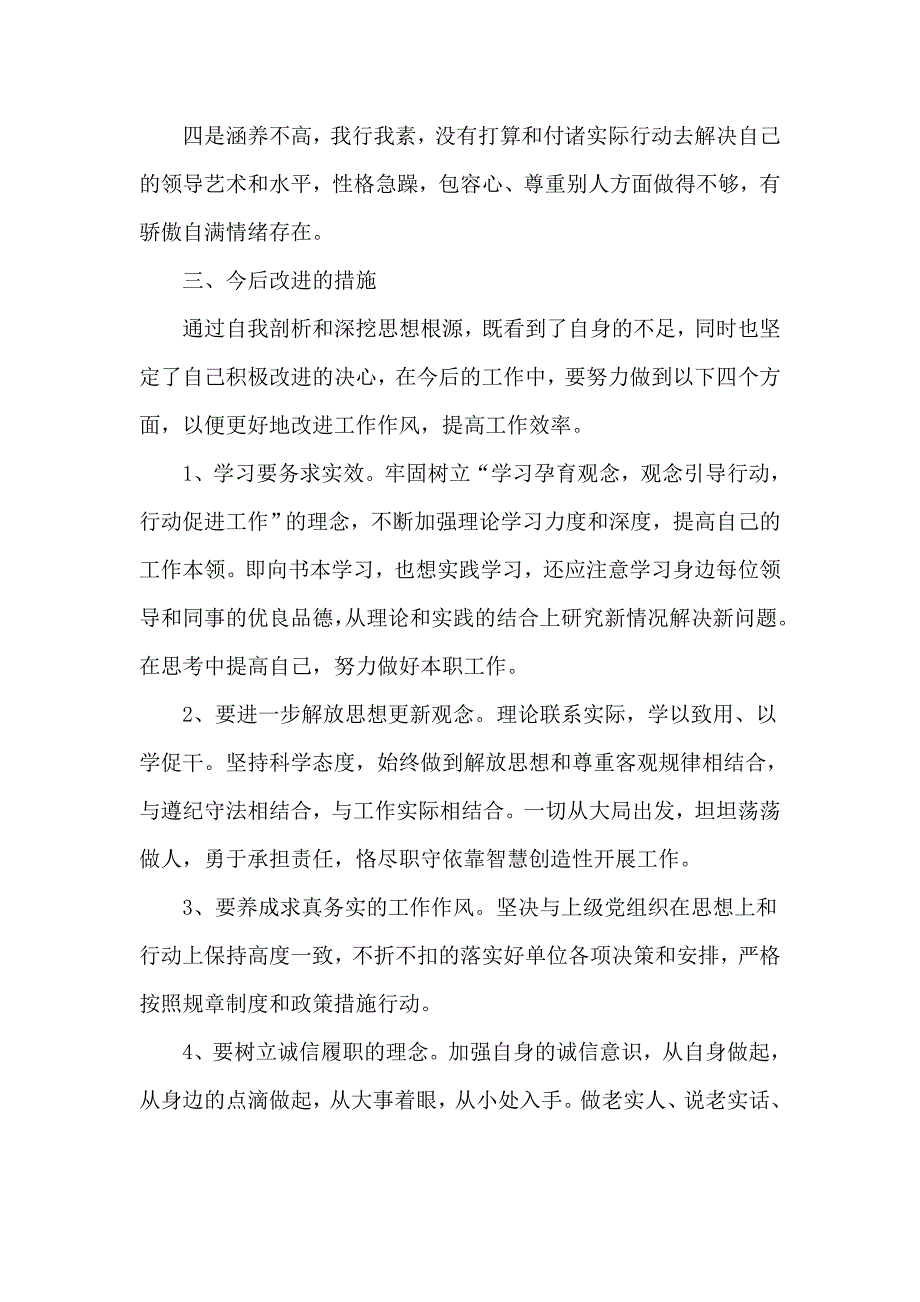 四是涵养不高，我行我素，没有打算和付诸实际行动去解决自己的领导艺术和水平，性格急躁，包容心、尊重别人方面做得不够，有骄傲自满情绪存在。

三、今后改进的措施

通过自我剖析和深挖思想根源，既看到了自身的不足，同时也坚定了自己积极改进的决心，在今后的工作中，要努力做到以下四个方面，以便更好地改进工作作风，提高工作效率。

1、学习要务求实效。牢固树立“学习孕育观念，观念引导行动，行动促进工作”的理念，不断加强理论学习力度和深度，提高自己的工作本领。即向书本学习，也想实践学习，还应注意学习身边每位领导和同事的优良品德，从理论和实践的结合上研究新情况解决新问题。在思考中提高自己，努力做好本职工作。

2、要进一步解放思想更新观念。理论联系实际，学以致用、以学促干。坚持科学态度，始终做到解放思想和尊重客观规律相结合，与遵纪守法相结合，与工作实际相结合。一切从大局出发，坦坦荡荡做人，勇于承担责任，恪尽职守依靠智慧创造性开展工作。

3、要养成求真务实的工作作风。坚决与上级党组织在思想上和行动上保持高度一致，不折不扣的落实好单位各项决策和安排，严格按照规章制度和政策措施行动。

4、要树立诚信履职的理念。加强自身的诚信意识，从自身做起，从身边的点滴做起，从大事着眼，从小处入手。做老实人、说老实话、